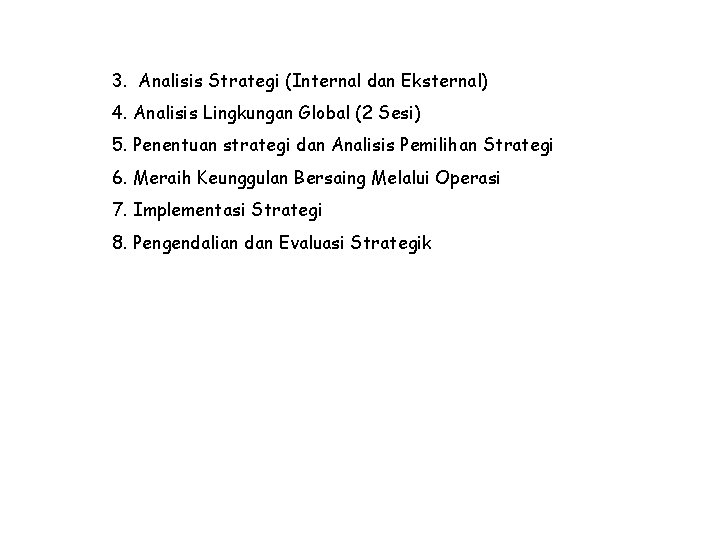 3. Analisis Strategi (Internal dan Eksternal)
4. Analisis Lingkungan Global (2 Sesi)
5. Penentuan strategi dan Analisis Pemilihan Strategi
6. Meraih Keunggulan Bersaing Melalui Operasi
7. Implementasi Strategi
8. Pengendalian dan Evaluasi Strategik